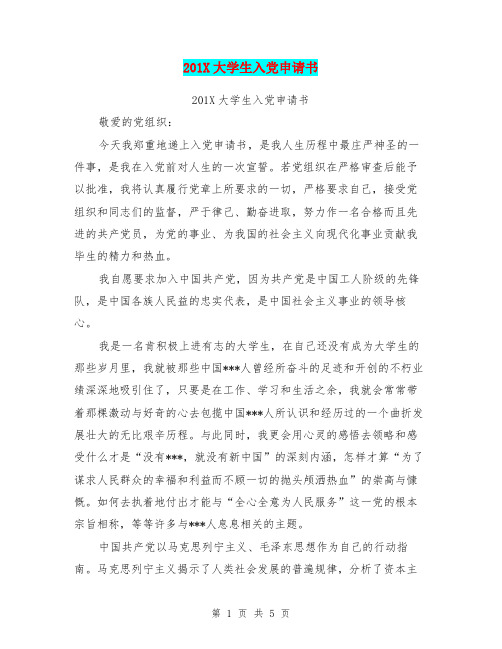 201X 大学生入党申请书

201X 大学生入党申请书

敬爱的党组织：

今天我郑重地递上入党申请书，是我人生历程中最庄严神圣的一件事，是我在入党前对人生的一次宣誓。若党组织在严格审查后能予以批准，我将认真履行党章上所要求的一切，严格要求自己，接受党组织和同志们的监督，严于律己、勤奋进取，努力作一名合格而且先进的共产党员，为党的事业、为我国的社会主义向现代化事业贡献我毕生的精力和热血。

我自愿要求加入中国共产党，因为共产党是中国工人阶级的先锋队，是中国各族人民益的忠实代表，是中国社会主义事业的领导核心。

我是一名肯积极上进有志的大学生，在自己还没有成为大学生的那些岁月里，我就被那些中国***人曾经所奋斗的足迹和开创的不朽业绩深深地吸引住了，只要是在工作、学习和生活之余，我就会常常带着那棵激动与好奇的心去包揽中国***人所认识和经历过的一个曲折发展壮大的无比艰辛历程。与此同时，我更会用心灵的感悟去领略和感受什么才是“没有***，就没有新中国”的深刻内涵，怎样才算“为了谋求人民群众的幸福和利益而不顾一切的抛头颅洒热血”的崇高与慷慨。如何去执着地付出才能与“全心全意为人民服务”这一党的根本宗旨相称，等等许多与***人息息相关的主题。

中国共产党以马克思列宁主义、毛泽东思想作为自己的行动指南。马克思列宁主义揭示了人类社会发展的普遍规律，分析了资本主

第 1 页 共 5 页